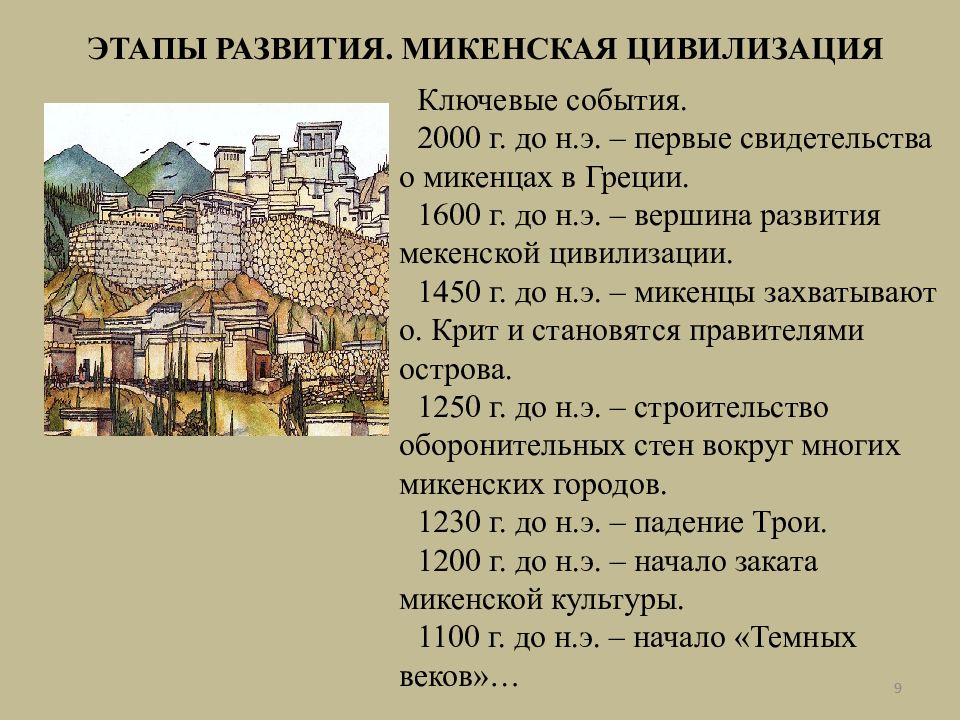 ЭТАПЫ РАЗВИТИЯ. МИКЕНСКАЯ ЦИВИЛИЗАЦИЯ

Ключевые события.

2000 г. до н.э. – первые свидетельства о микенцах в Греции.

1600 г. до н.э. – вершина развития мекенской цивилизации.

1450 г. до н.э. – микенцы захватывают о. Крит и становятся правителями острова.

1250 г. до н.э. – строительство оборонительных стен вокруг многих микенских городов.

1230 г. до н.э. – падение Трои.

1200 г. до н.э. – начало заката микенской культуры.

1100 г. до н.э. – начало «Темных веков»…

9